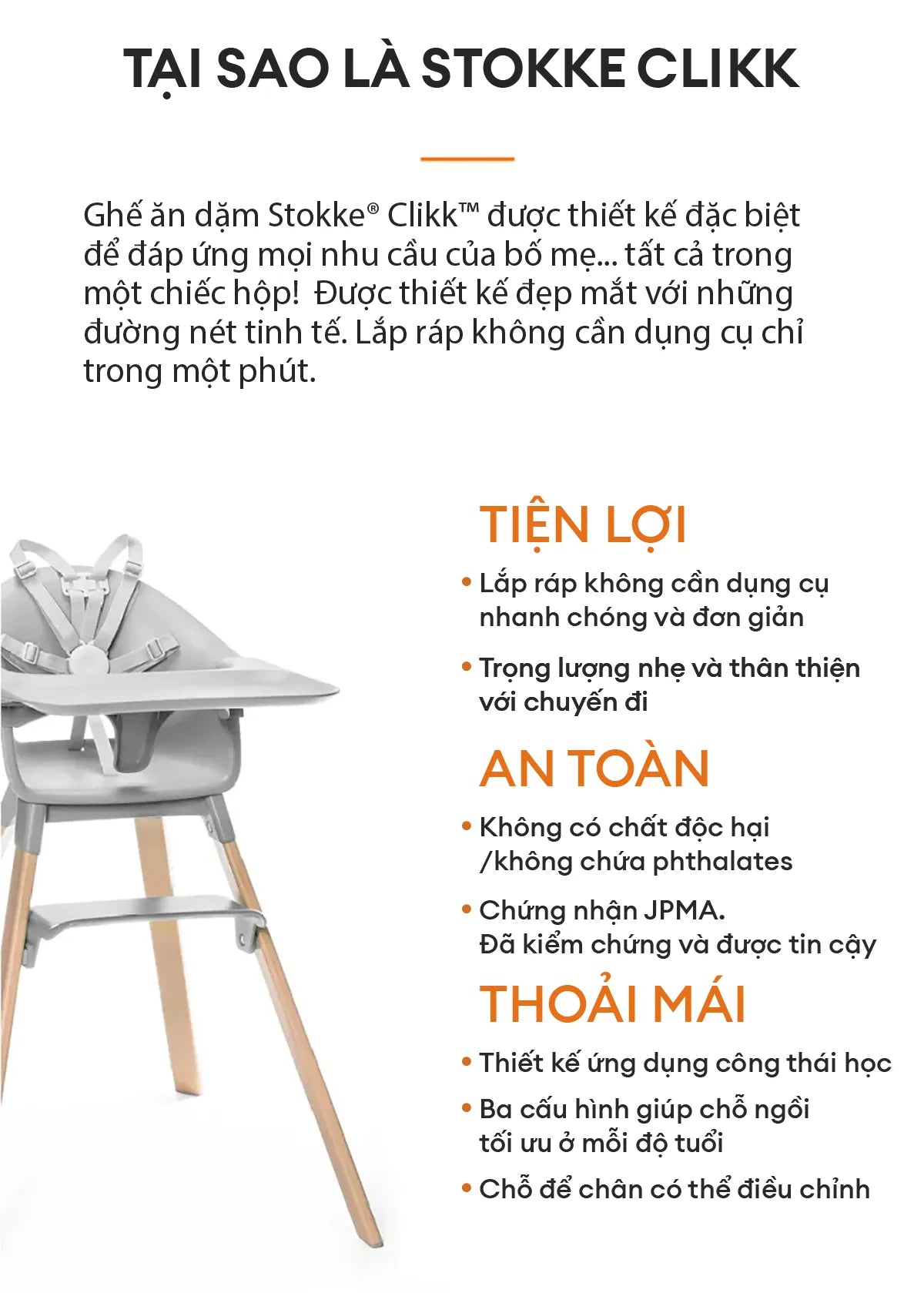 TẠI SAO LÀ STOKKE CLIKK

Ghế ăn dặm Stokke® Clikk™ được thiết kế đặc biệt để đáp ứng mọi nhu cầu của bố mẹ... tất cả trong một chiếc hộp! Được thiết kế đẹp mắt với những đường nét tinh tế. Lắp ráp không cần dụng cụ chỉ trong một phút.

TIỆN LỢI

• Lắp ráp không cần dụng cụ nhanh chóng và đơn giản

• Trọng lượng nhẹ và thân thiện với chuyến đi

AN TOÀN

• Không có chất độc hại /không chứa phthalates

• Chứng nhận JPMA. Đã kiểm chứng và được tin cậy

THOẢI MÁI

• Thiết kế ứng dụng công thái học

• Ba cấu hình giúp chỗ ngồi tối ưu ở mỗi độ tuổi

• Chỗ để chân có thể điều chỉnh